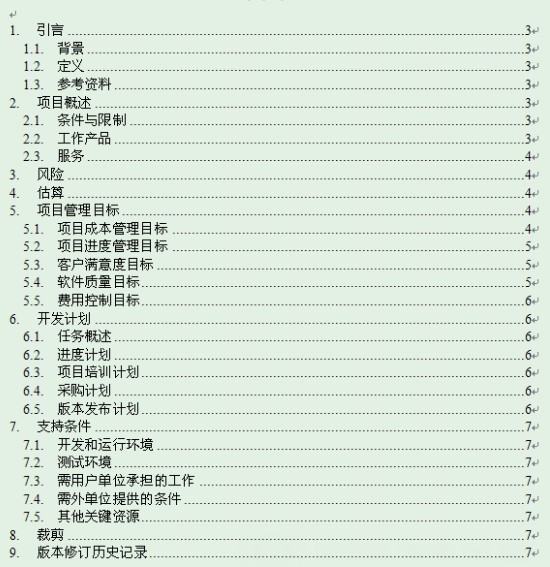 1. 引言 3
1.1. 背景 3
1.2. 定义 3
1.3. 参考资料 3
2. 项目概述 3
2.1. 条件与限制 3
2.2. 工作产品 3
2.3. 服务 4
3. 风险 4
4. 估算 4
5. 项目管理目标 4
5.1. 项目成本管理目标 4
5.2. 项目进度管理目标 5
5.3. 客户满意度目标 5
5.4. 软件质量目标 5
5.5. 费用控制目标 6
6. 开发计划 6
6.1. 任务概述 6
6.2. 进度计划 6
6.3. 项目培训计划 6
6.4. 采购计划 6
6.5. 版本发布计划 6
7. 支持条件 7
7.1. 开发和运行环境 7
7.2. 测试环境 7
7.3. 需用户单位承担的工作 7
7.4. 需外单位提供的条件 7
7.5. 其他关键资源 7
8. 裁剪 7
9. 版本修订历史记录 7